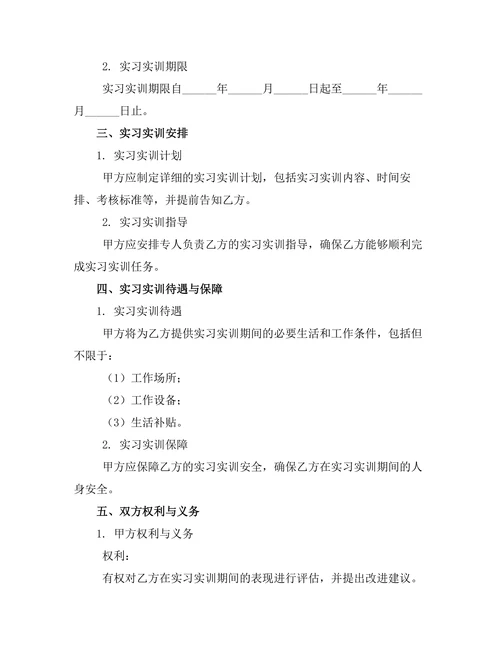 2. 实习实训期限

实习实训期限自______年______月______日起至______年______月______日止。

三、实习实训安排

1. 实习实训计划

甲方应制定详细的实习实训计划，包括实习实训内容、时间安排、考核标准等，并提前告知乙方。

2. 实习实训指导

甲方应安排专人负责乙方的实习实训指导，确保乙方能够顺利完成实习实训任务。

四、实习实训待遇与保障

1. 实习实训待遇

甲方将为乙方提供实习实训期间的必要生活和工作条件，包括但不限于：

（1）工作场所；

（2）工作设备；

（3）生活补贴。

2. 实习实训保障

甲方应保障乙方的实习实训安全，确保乙方在实习实训期间的人身安全。

五、双方权利与义务

1. 甲方权利与义务

权利：

有权对乙方在实习实训期间的表现进行评估，并提出改进建议。